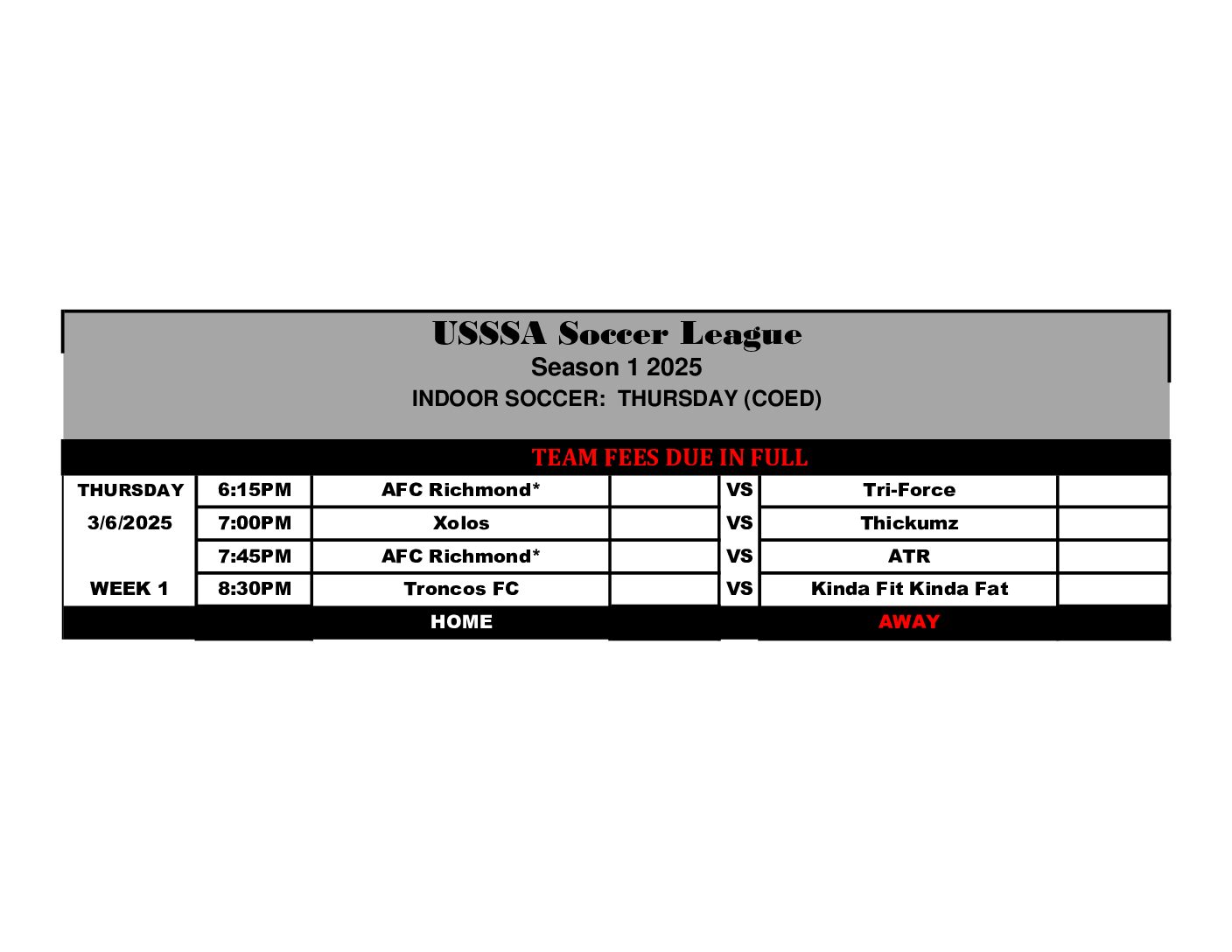 USSSA Soccer League
Season 1 2025
INDOOR SOCCER: THURSDAY (COED)

TEAM FEES DUE IN FULL

| THURSDAY | 6:15PM | AFC Richmond* | | VS | Tri-Force | |
|---|---|---|---|---|---|---|
| 3/6/2025 | 7:00PM | Xolos | | VS | Thickumz | |
| | 7:45PM | AFC Richmond* | | VS | ATR | |
| WEEK 1 | 8:30PM | Troncos FC | | VS | Kinda Fit Kinda Fat | |
| | | HOME | | | AWAY | |